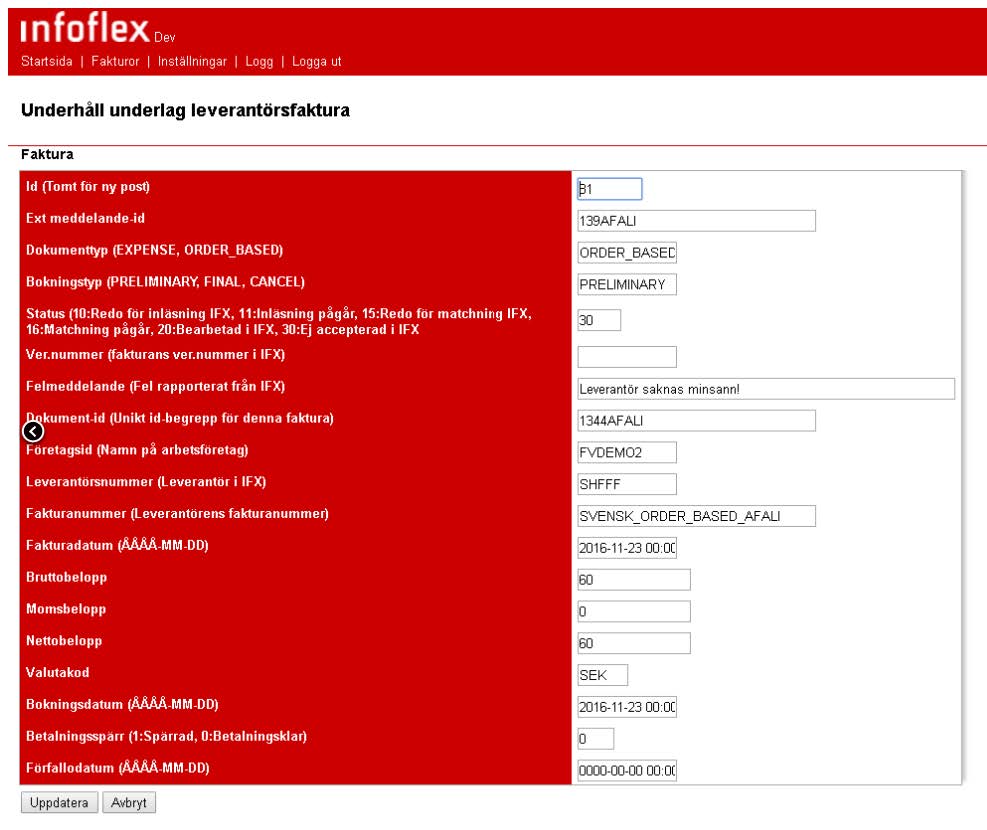 infoflex Dev

Startsida | Fakturor | Inställningar | Logg | Logga ut

Underhåll underlag leverantörsfaktura

Faktura

| | |
|---|---|
| Id (Tomt för ny post) | 31 |
| Ext meddelande-id | 139AFALI |
| Dokumenttyp (EXPENSE, ORDER_BASED) | ORDER_BASED |
| Bokningstyp (PRELIMINARY, FINAL, CANCEL) | PRELIMINARY |
| Status (10:Redo för inläsning IFX, 11:Inläsning pågår, 15:Redo för matchning IFX, 16:Matchning pågår, 20:Bearbetad i IFX, 30:Ej accepterad i IFX | 30 |
| Ver.nummer (fakturans ver.nummer i IFX) | |
| Felmeddelande (Fel rapporterat från IFX) | Leverantör saknas minsann! |
| Dokument-id (Unikt id-begrepp för denna faktura) | 1344AFALI |
| Företagsid (Namn på arbetsföretag) | FVDEMO2 |
| Leverantörsnummer (Leverantör i IFX) | SHFFF |
| Fakturanummer (Leverantörens fakturanummer) | SVENSK_ORDER_BASED_AFALI |
| Fakturadatum (ÅÅÅÅ-MM-DD) | 2016-11-23 00:00 |
| Bruttobelopp | 60 |
| Momsbelopp | 0 |
| Nettobelopp | 60 |
| Valutakod | SEK |
| Bokningsdatum (ÅÅÅÅ-MM-DD) | 2016-11-23 00:00 |
| Betalningsspärr (1:Spärrad, 0:Betalningsklar) | 0 |
| Förfallodatum (ÅÅÅÅ-MM-DD) | 0000-00-00 00:00 |

Uppdatera Avbryt